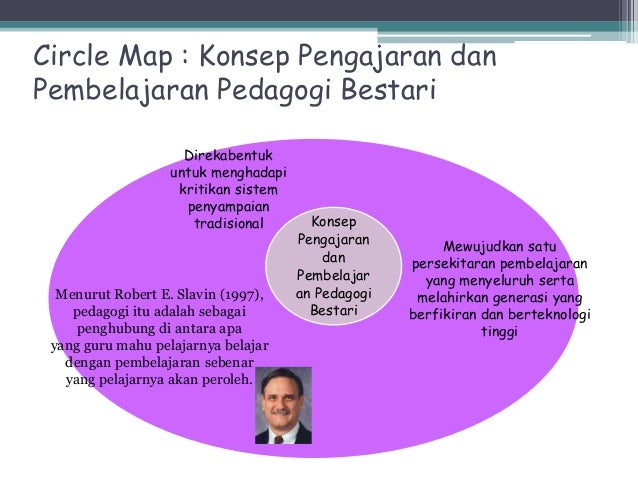 Circle Map : Konsep Pengajaran dan Pembelajaran Pedagogi Bestari

Direkabentuk untuk menghadapi kritikan sistem penyampaian tradisional

Konsep Pengajaran dan Pembelajar an Pedagogi Bestari

Mewujudkan satu persekitaran pembelajaran yang menyeluruh serta melahirkan generasi yang berfikiran dan berteknologi tinggi

Menurut Robert E. Slavin (1997), pedagogi itu adalah sebagai penghubung di antara apa yang guru mahu pelajarnya belajar dengan pembelajaran sebenar yang pelajarnya akan peroleh.